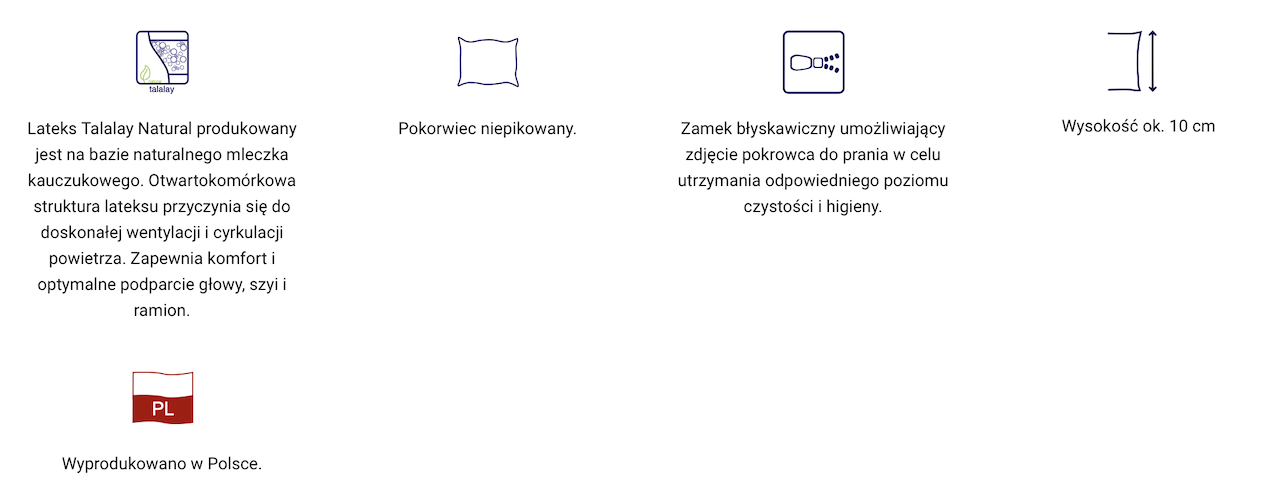 talalay

Lateks Talalay Natural produkowany jest na bazie naturalnego mleczka kauczukowego. Otwartokomórkowa struktura lateksu przyczynia się do doskonałej wentylacji i cyrkulacji powietrza. Zapewnia komfort i optymalne podparcie głowy, szyi i ramion.

Pokorwiec niepikowany.

Zamek błyskawiczny umożliwiający zdjęcie pokrowca do prania w celu utrzymania odpowiedniego poziomu czystości i higieny.

Wysokość ok. 10 cm

PL

Wyprodukowano w Polsce.